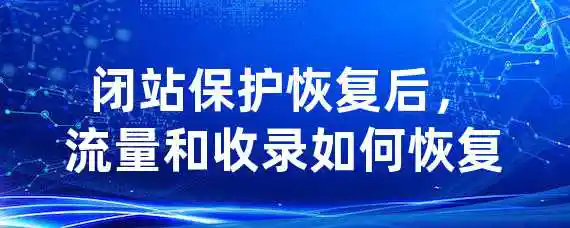 闭站保护恢复后，
流量和收录如何恢复